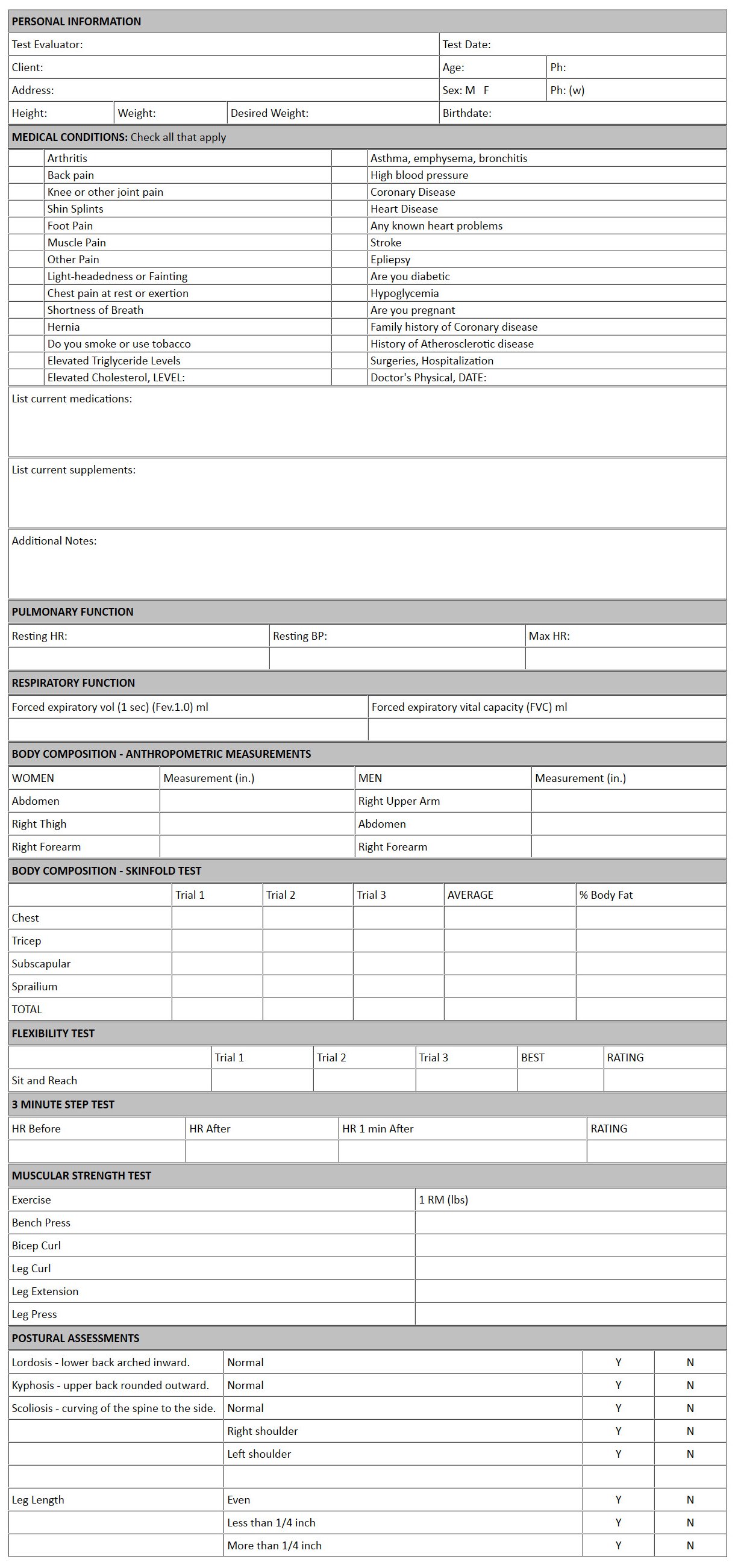 PERSONAL INFORMATION

| Test Evaluator: | | | Test Date: | |
|---|---|---|---|---|
| Client: | | | Age: | Ph: |
| Address: | | | Sex: M F | Ph: (w) |
| Height: | Weight: | Desired Weight: | Birthdate: | |

MEDICAL CONDITIONS: Check all that apply

| | | | |
|---|---|---|---|
| | Arthritis | | Asthma, emphysema, bronchitis |
| | Back pain | | High blood pressure |
| | Knee or other joint pain | | Coronary Disease |
| | Shin Splints | | Heart Disease |
| | Foot Pain | | Any known heart problems |
| | Muscle Pain | | Stroke |
| | Other Pain | | Epliepsy |
| | Light-headedness or Fainting | | Are you diabetic |
| | Chest pain at rest or exertion | | Hypoglycemia |
| | Shortness of Breath | | Are you pregnant |
| | Hernia | | Family history of Coronary disease |
| | Do you smoke or use tobacco | | History of Atherosclerotic disease |
| | Elevated Triglyceride Levels | | Surgeries, Hospitalization |
| | Elevated Cholesterol, LEVEL: | | Doctor's Physical, DATE: |

List current medications:

List current supplements:

Additional Notes:

PULMONARY FUNCTION

| Resting HR: | Resting BP: | Max HR: |
|---|---|---|
| | | |

RESPIRATORY FUNCTION

| Forced expiratory vol (1 sec) (Fev.1.0) ml | Forced expiratory vital capacity (FVC) ml |
|---|---|
| | |

BODY COMPOSITION - ANTHROPOMETRIC MEASUREMENTS

| WOMEN | Measurement (in.) | MEN | Measurement (in.) |
|---|---|---|---|
| Abdomen | | Right Upper Arm | |
| Right Thigh | | Abdomen | |
| Right Forearm | | Right Forearm | |

BODY COMPOSITION - SKINFOLD TEST

| | Trial 1 | Trial 2 | Trial 3 | AVERAGE | % Body Fat |
|---|---|---|---|---|---|
| Chest | | | | | |
| Tricep | | | | | |
| Subscapular | | | | | |
| Sprailium | | | | | |
| TOTAL | | | | | |

FLEXIBILITY TEST

| | Trial 1 | Trial 2 | Trial 3 | BEST | RATING |
|---|---|---|---|---|---|
| Sit and Reach | | | | | |

3 MINUTE STEP TEST

| HR Before | HR After | HR 1 min After | RATING |
|---|---|---|---|
| | | | |

MUSCULAR STRENGTH TEST

| Exercise | 1 RM (lbs) |
|---|---|
| Bench Press | |
| Bicep Curl | |
| Leg Curl | |
| Leg Extension | |
| Leg Press | |

POSTURAL ASSESSMENTS

| | | | |
|---|---|---|---|
| Lordosis - lower back arched inward. | Normal | Y | N |
| Kyphosis - upper back rounded outward. | Normal | Y | N |
| Scoliosis - curving of the spine to the side. | Normal | Y | N |
| | Right shoulder | Y | N |
| | Left shoulder | Y | N |
| | | | |
| Leg Length | Even | Y | N |
| | Less than 1/4 inch | Y | N |
| | More than 1/4 inch | Y | N |